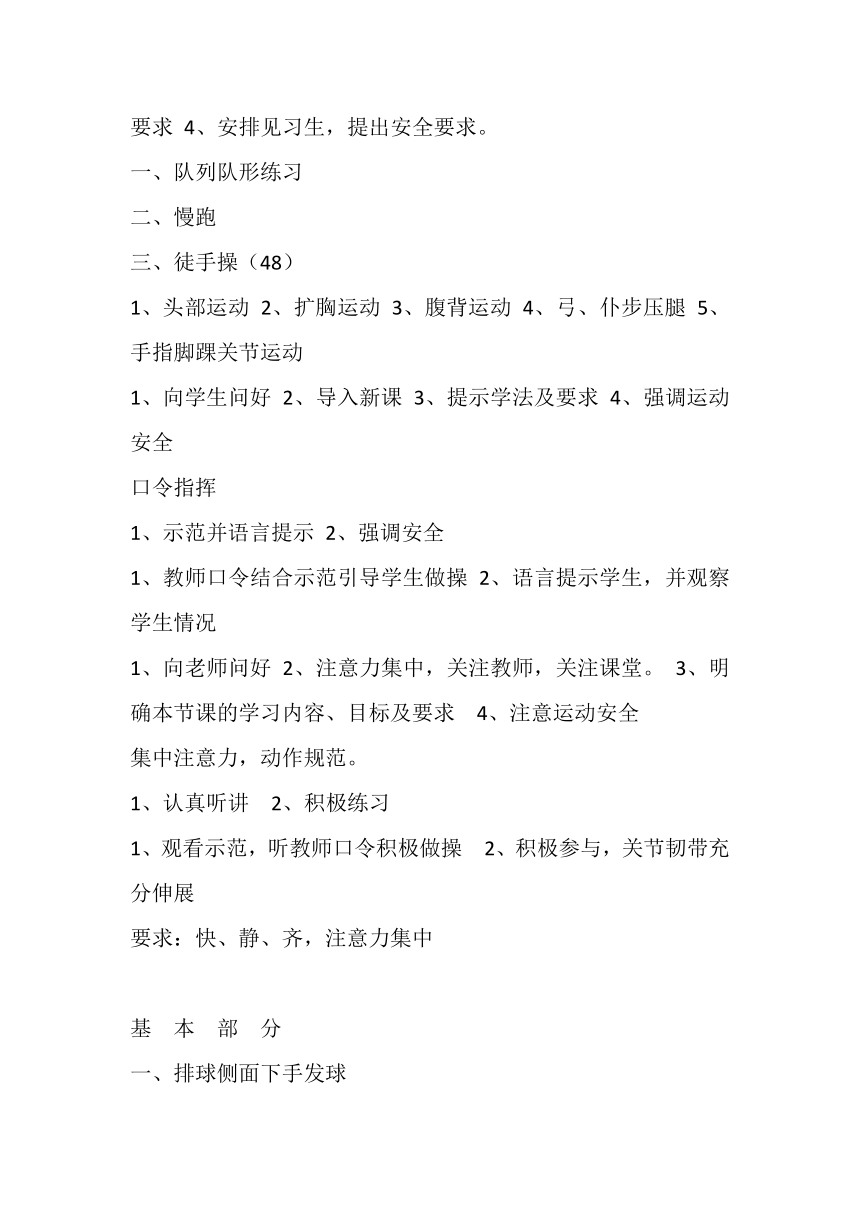 要求 4、安排见习生，提出安全要求。

一、队列队形练习

二、慢跑

三、徒手操（48）

1、头部运动 2、扩胸运动 3、腹背运动 4、弓、仆步压腿 5、手指脚踝关节运动

1、向学生问好 2、导入新课 3、提示学法及要求 4、强调运动安全

口令指挥

1、示范并语言提示 2、强调安全

1、教师口令结合示范引导学生做操 2、语言提示学生，并观察学生情况

1、向老师问好 2、注意力集中，关注教师，关注课堂。 3、明确本节课的学习内容、目标及要求 4、注意运动安全

集中注意力，动作规范。

1、认真听讲 2、积极练习

1、观看示范，听教师口令积极做操 2、积极参与，关节韧带充分伸展

要求：快、静、齐，注意力集中

基 本 部 分

一、排球侧面下手发球